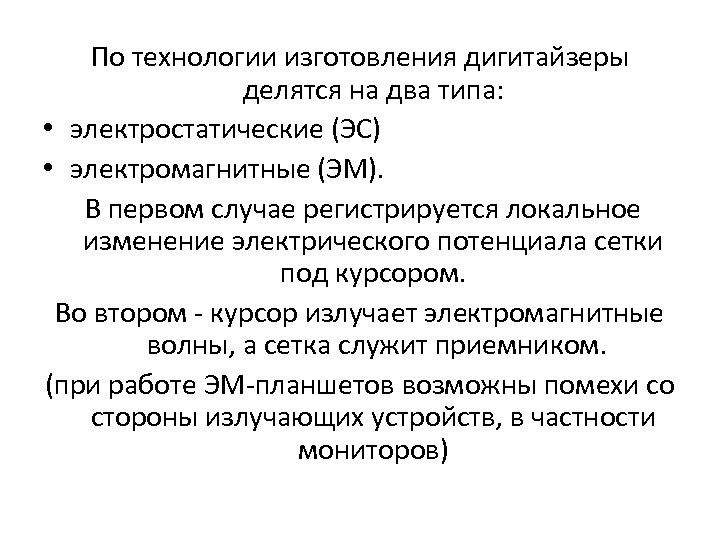 По технологии изготовления дигитайзеры делятся на два типа:

• электростатические (ЭС)
• электромагнитные (ЭМ).

В первом случае регистрируется локальное изменение электрического потенциала сетки под курсором.

Во втором - курсор излучает электромагнитные волны, а сетка служит приемником.

(при работе ЭМ-планшетов возможны помехи со стороны излучающих устройств, в частности мониторов)